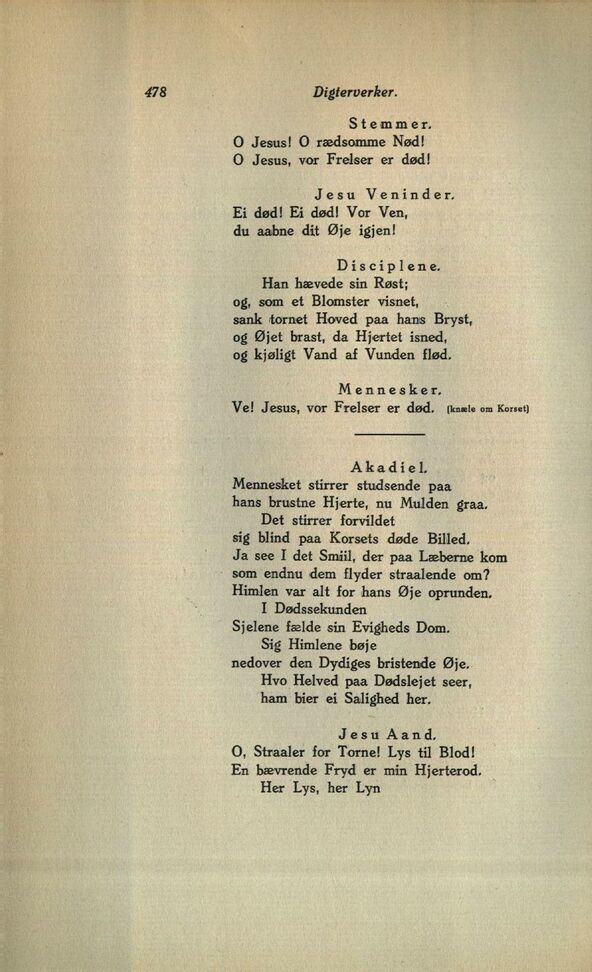 478 Digterverker.

Stemmer.
O Jesus! O rædsomme Nød!
O Jesus, vor Frelser er død!

Jesu Veninder.
Ei død! Ei død! Vor Ven,
du aabne dit Øje igjen!

Disciplene.
Han hævede sin Røst;
og, som et Blomster visnet,
sank tornet Hoved paa hans Bryst,
og Øjet brast, da Hjertet isned,
og kjøligt Vand af Vunden flød.

Mennesker.
Ve! Jesus, vor Frelser er død. (knæle om Korset)

Akadiel.
Mennesket stirrer studsende paa
hans brustne Hjerte, nu Mulden graa.
Det stirrer forvildet
sig blind paa Korsets døde Billed.
Ja see I det Smiil, der paa Læberne kom
som endnu dem flyder straalende om?
Himlen var alt for hans Øje oprunden.
I Dødssekunden
Sjelene fælde sin Evigheds Dom.
Sig Himlene bøje
nedover den Dydiges bristende Øje.
Hvo Helved paa Dødslejet seer,
ham bier ei Salighed her.

Jesu Aand.
O, Straaler for Torne! Lys til Blod!
En bævrende Fryd er min Hjerterod.
Her Lys, her Lyn